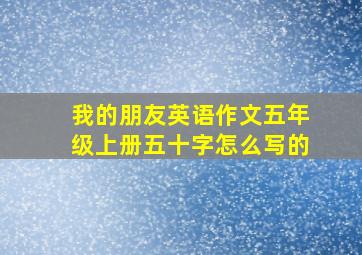 我的朋友英语作文五年级上册五十字怎么写的